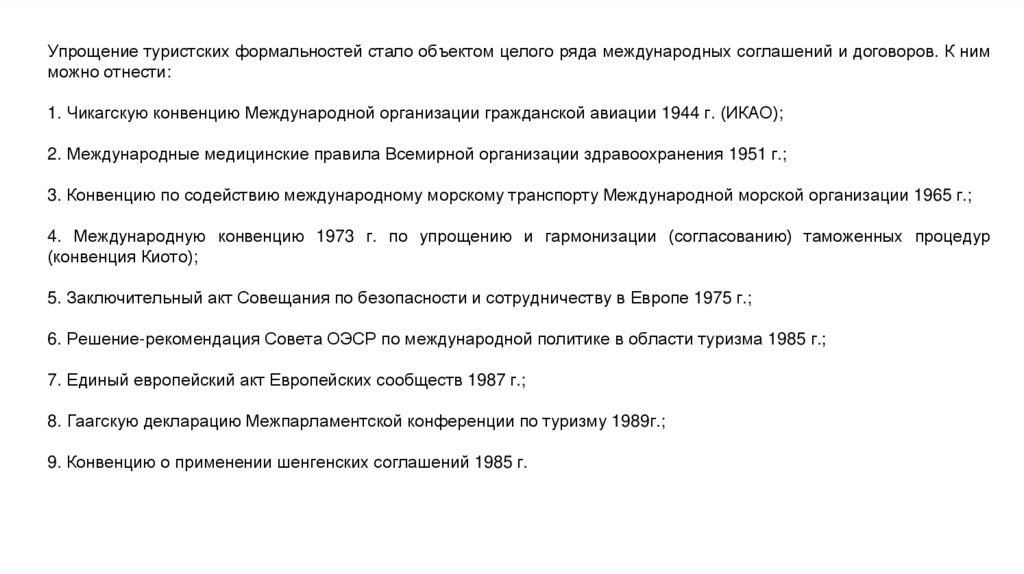 Упрощение туристских формальностей стало объектом целого ряда международных соглашений и договоров. К ним можно отнести:

1. Чикагскую конвенцию Международной организации гражданской авиации 1944 г. (ИКАО);

2. Международные медицинские правила Всемирной организации здравоохранения 1951 г.;

3. Конвенцию по содействию международному морскому транспорту Международной морской организации 1965 г.;

4. Международную конвенцию 1973 г. по упрощению и гармонизации (согласованию) таможенных процедур (конвенция Киото);

5. Заключительный акт Совещания по безопасности и сотрудничеству в Европе 1975 г.;

6. Решение-рекомендация Совета ОЭСР по международной политике в области туризма 1985 г.;

7. Единый европейский акт Европейских сообществ 1987 г.;

8. Гаагскую декларацию Межпарламентской конференции по туризму 1989г.;

9. Конвенцию о применении шенгенских соглашений 1985 г.